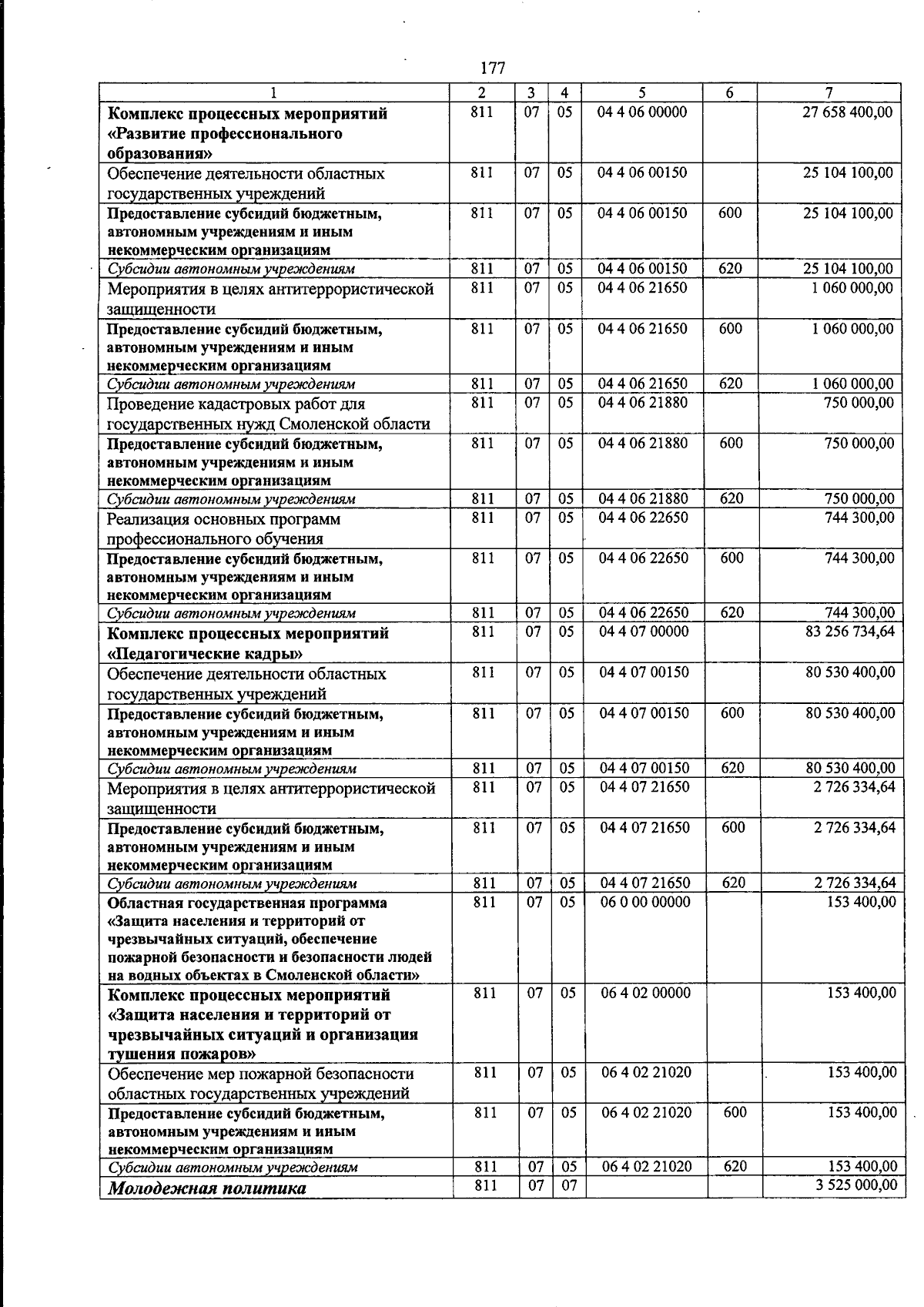 177

| 1 | 2 | 3 | 4 | 5 | 6 | 7 |
|---|---|---|---|---|---|---|
| Комплекс процессных мероприятий «Развитие профессионального образования» | 811 | 07 | 05 | 04 4 06 00000 | | 27 658 400,00 |
| Обеспечение деятельности областных государственных учреждений | 811 | 07 | 05 | 04 4 06 00150 | | 25 104 100,00 |
| Предоставление субсидий бюджетным, автономным учреждениям и иным некоммерческим организациям | 811 | 07 | 05 | 04 4 06 00150 | 600 | 25 104 100,00 |
| Субсидии автономным учреждениям | 811 | 07 | 05 | 04 4 06 00150 | 620 | 25 104 100,00 |
| Мероприятия в целях антитеррористической защищенности | 811 | 07 | 05 | 04 4 06 21650 | | 1 060 000,00 |
| Предоставление субсидий бюджетным, автономным учреждениям и иным некоммерческим организациям | 811 | 07 | 05 | 04 4 06 21650 | 600 | 1 060 000,00 |
| Субсидии автономным учреждениям | 811 | 07 | 05 | 04 4 06 21650 | 620 | 1 060 000,00 |
| Проведение кадастровых работ для государственных нужд Смоленской области | 811 | 07 | 05 | 04 4 06 21880 | | 750 000,00 |
| Предоставление субсидий бюджетным, автономным учреждениям и иным некоммерческим организациям | 811 | 07 | 05 | 04 4 06 21880 | 600 | 750 000,00 |
| Субсидии автономным учреждениям | 811 | 07 | 05 | 04 4 06 21880 | 620 | 750 000,00 |
| Реализация основных программ профессионального обучения | 811 | 07 | 05 | 04 4 06 22650 | | 744 300,00 |
| Предоставление субсидий бюджетным, автономным учреждениям и иным некоммерческим организациям | 811 | 07 | 05 | 04 4 06 22650 | 600 | 744 300,00 |
| Субсидии автономным учреждениям | 811 | 07 | 05 | 04 4 06 22650 | 620 | 744 300,00 |
| Комплекс процессных мероприятий «Педагогические кадры» | 811 | 07 | 05 | 04 4 07 00000 | | 83 256 734,64 |
| Обеспечение деятельности областных государственных учреждений | 811 | 07 | 05 | 04 4 07 00150 | | 80 530 400,00 |
| Предоставление субсидий бюджетным, автономным учреждениям и иным некоммерческим организациям | 811 | 07 | 05 | 04 4 07 00150 | 600 | 80 530 400,00 |
| Субсидии автономным учреждениям | 811 | 07 | 05 | 04 4 07 00150 | 620 | 80 530 400,00 |
| Мероприятия в целях антитеррористической защищенности | 811 | 07 | 05 | 04 4 07 21650 | | 2 726 334,64 |
| Предоставление субсидий бюджетным, автономным учреждениям и иным некоммерческим организациям | 811 | 07 | 05 | 04 4 07 21650 | 600 | 2 726 334,64 |
| Субсидии автономным учреждениям | 811 | 07 | 05 | 04 4 07 21650 | 620 | 2 726 334,64 |
| Областная государственная программа «Защита населения и территорий от чрезвычайных ситуаций, обеспечение пожарной безопасности и безопасности людей на водных объектах в Смоленской области» | 811 | 07 | 05 | 06 0 00 00000 | | 153 400,00 |
| Комплекс процессных мероприятий «Защита населения и территорий от чрезвычайных ситуаций и организация тушения пожаров» | 811 | 07 | 05 | 06 4 02 00000 | | 153 400,00 |
| Обеспечение мер пожарной безопасности областных государственных учреждений | 811 | 07 | 05 | 06 4 02 21020 | | 153 400,00 |
| Предоставление субсидий бюджетным, автономным учреждениям и иным некоммерческим организациям | 811 | 07 | 05 | 06 4 02 21020 | 600 | 153 400,00 |
| Субсидии автономным учреждениям | 811 | 07 | 05 | 06 4 02 21020 | 620 | 153 400,00 |
| Молодежная политика | 811 | 07 | 07 | | | 3 525 000,00 |